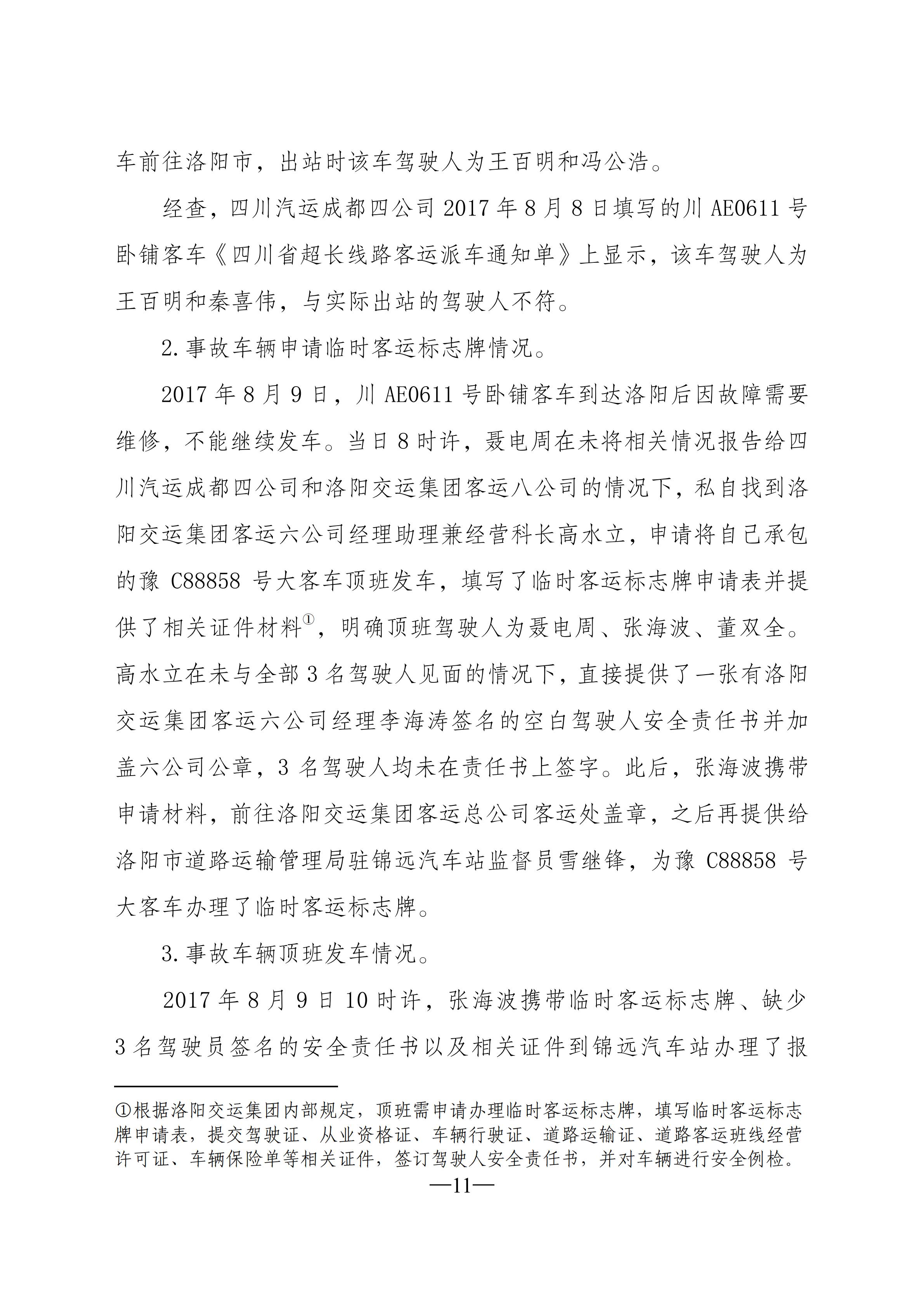 车前往洛阳市，出站时该车驾驶人为王百明和冯公浩。

经查，四川汽运成都四公司 2017 年 8 月 8 日填写的川 AE0611 号卧铺客车《四川省超长线路客运派车通知单》上显示，该车驾驶人为王百明和秦喜伟，与实际出站的驾驶人不符。

2.事故车辆申请临时客运标志牌情况。

2017 年 8 月 9 日，川 AE0611 号卧铺客车到达洛阳后因故障需要维修，不能继续发车。当日 8 时许，聂电周在未将相关情况报告给四川汽运成都四公司和洛阳交运集团客运八公司的情况下，私自找到洛阳交运集团客运六公司经理助理兼经营科长高水立，申请将自己承包的豫 C88858 号大客车顶班发车，填写了临时客运标志牌申请表并提供了相关证件材料①，明确顶班驾驶人为聂电周、张海波、董双全。高水立在未与全部 3 名驾驶人见面的情况下，直接提供了一张有洛阳交运集团客运六公司经理李海涛签名的空白驾驶人安全责任书并加盖六公司公章，3 名驾驶人均未在责任书上签字。此后，张海波携带申请材料，前往洛阳交运集团客运总公司客运处盖章，之后再提供给洛阳市道路运输管理局驻锦远汽车站监督员雪继锋，为豫 C88858 号大客车办理了临时客运标志牌。

3.事故车辆顶班发车情况。

2017 年 8 月 9 日 10 时许，张海波携带临时客运标志牌、缺少 3 名驾驶员签名的安全责任书以及相关证件到锦远汽车站办理了报

①根据洛阳交运集团内部规定，顶班需申请办理临时客运标志牌，填写临时客运标志牌申请表，提交驾驶证、从业资格证、车辆行驶证、道路运输证、道路客运班线经营许可证、车辆保险单等相关证件，签订驾驶人安全责任书，并对车辆进行安全例检。

—11—